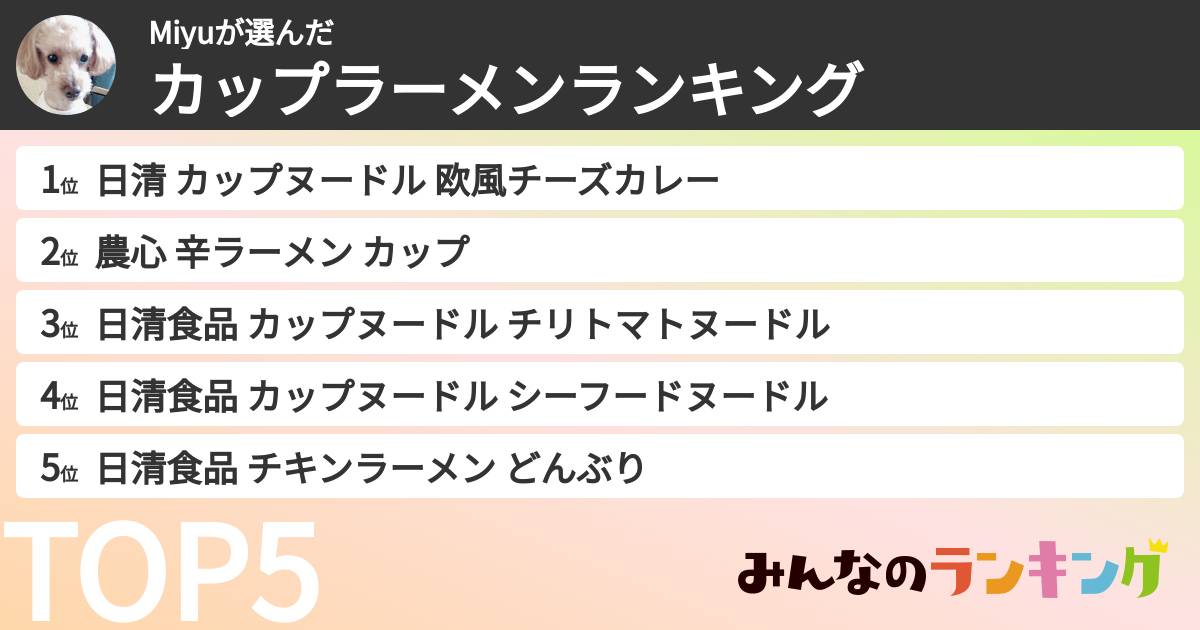 Miyuが選んだ
カップラーメンランキング

1位 日清 カップヌードル 欧風チーズカレー
2位 農心 辛ラーメン カップ
3位 日清食品 カップヌードル チリトマトヌードル
4位 日清食品 カップヌードル シーフードヌードル
5位 日清食品 チキンラーメン どんぶり

TOP5

みんなのランキング